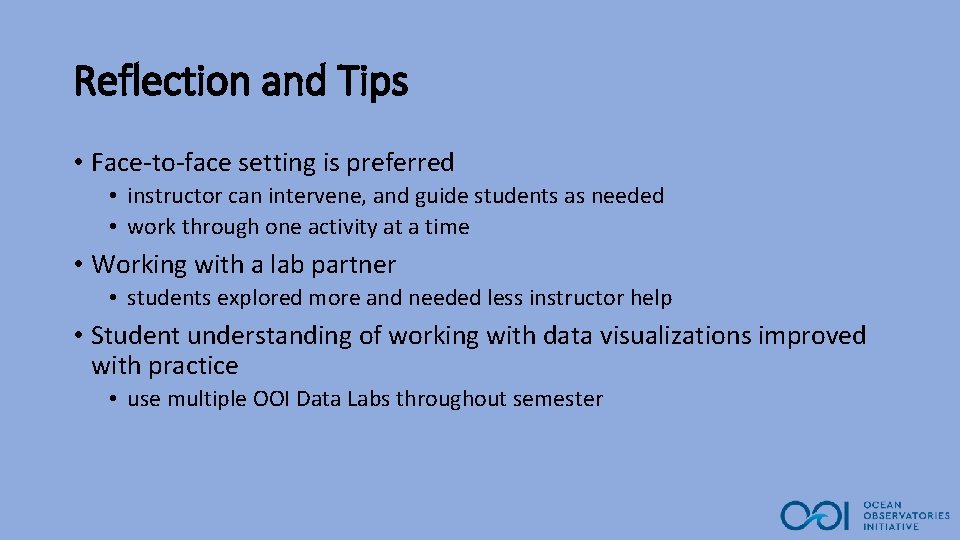 Reflection and Tips

• Face-to-face setting is preferred
 • instructor can intervene, and guide students as needed
 • work through one activity at a time

• Working with a lab partner
 • students explored more and needed less instructor help

• Student understanding of working with data visualizations improved with practice
 • use multiple OOI Data Labs throughout semester

OOI OCEAN OBSERVATORIES INITIATIVE